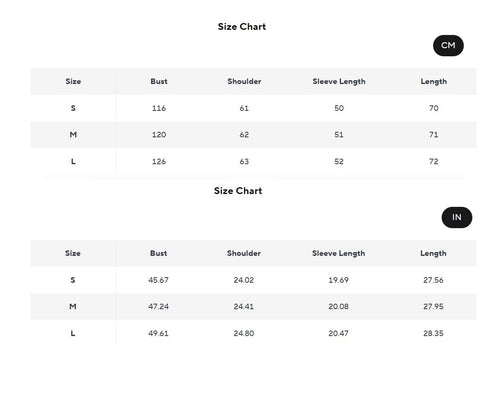 Size Chart

CM

| Size | Bust | Shoulder | Sleeve Length | Length |
|---|---|---|---|---|
| S | 116 | 61 | 50 | 70 |
| M | 120 | 62 | 51 | 71 |
| L | 126 | 63 | 52 | 72 |

Size Chart

IN

| Size | Bust | Shoulder | Sleeve Length | Length |
|---|---|---|---|---|
| S | 45.67 | 24.02 | 19.69 | 27.56 |
| M | 47.24 | 24.41 | 20.08 | 27.95 |
| L | 49.61 | 24.80 | 20.47 | 28.35 |